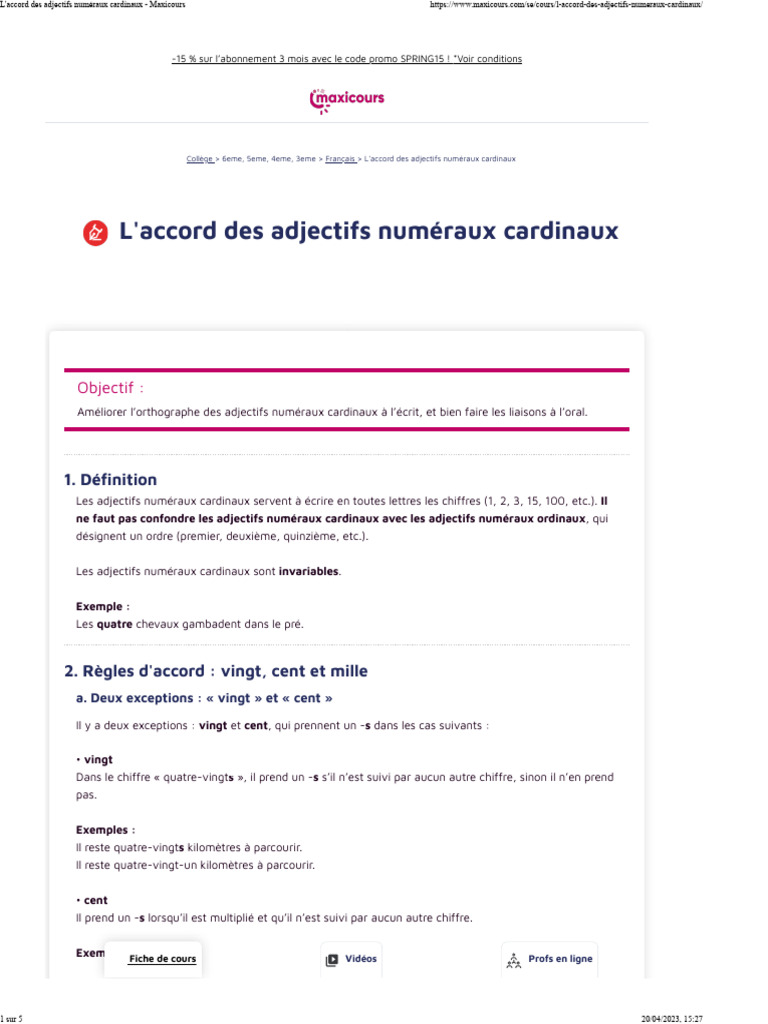 L'accord des adjectifs numéraux cardinaux - Maxicours https://www.maxicours.com/se/cours/l-accord-des-adjectifs-numeraux-cardinaux/

-15 % sur l'abonnement 3 mois avec le code promo SPRING15 ! *Voir conditions

maxicours

Collège > 6eme, 5eme, 4eme, 3eme > Français > L'accord des adjectifs numéraux cardinaux

L'accord des adjectifs numéraux cardinaux

Objectif :

Améliorer l'orthographe des adjectifs numéraux cardinaux à l'écrit, et bien faire les liaisons à l'oral.

1. Définition

Les adjectifs numéraux cardinaux servent à écrire en toutes lettres les chiffres (1, 2, 3, 15, 100, etc.). Il ne faut pas confondre les adjectifs numéraux cardinaux avec les adjectifs numéraux ordinaux, qui désignent un ordre (premier, deuxième, quinzième, etc.).

Les adjectifs numéraux cardinaux sont invariables.

Exemple :
Les quatre chevaux gambadent dans le pré.

2. Règles d'accord : vingt, cent et mille

a. Deux exceptions : « vingt » et « cent »

Il y a deux exceptions : vingt et cent, qui prennent un -s dans les cas suivants :

• vingt
Dans le chiffre « quatre-vingts », il prend un -s s'il n'est suivi par aucun autre chiffre, sinon il n'en prend pas.

Exemples :
Il reste quatre-vingts kilomètres à parcourir.
Il reste quatre-vingt-un kilomètres à parcourir.

• cent
Il prend un -s lorsqu'il est multiplié et qu'il n'est suivi par aucun autre chiffre.

Exem

Fiche de cours

Vidéos

Profs en ligne

1 sur 5 20/04/2023, 15:27